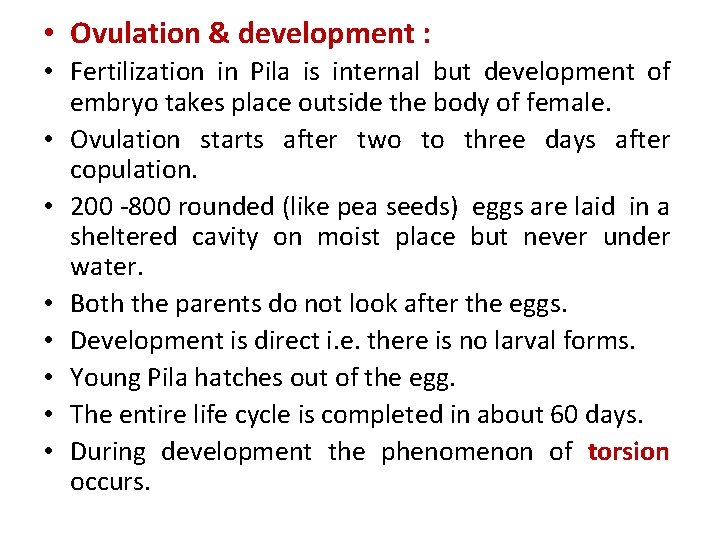 • Ovulation & development :

• Fertilization in Pila is internal but development of embryo takes place outside the body of female.

• Ovulation starts after two to three days after copulation.

• 200 -800 rounded (like pea seeds) eggs are laid in a sheltered cavity on moist place but never under water.

• Both the parents do not look after the eggs.

• Development is direct i.e. there is no larval forms.

• Young Pila hatches out of the egg.

• The entire life cycle is completed in about 60 days.

• During development the phenomenon of torsion occurs.